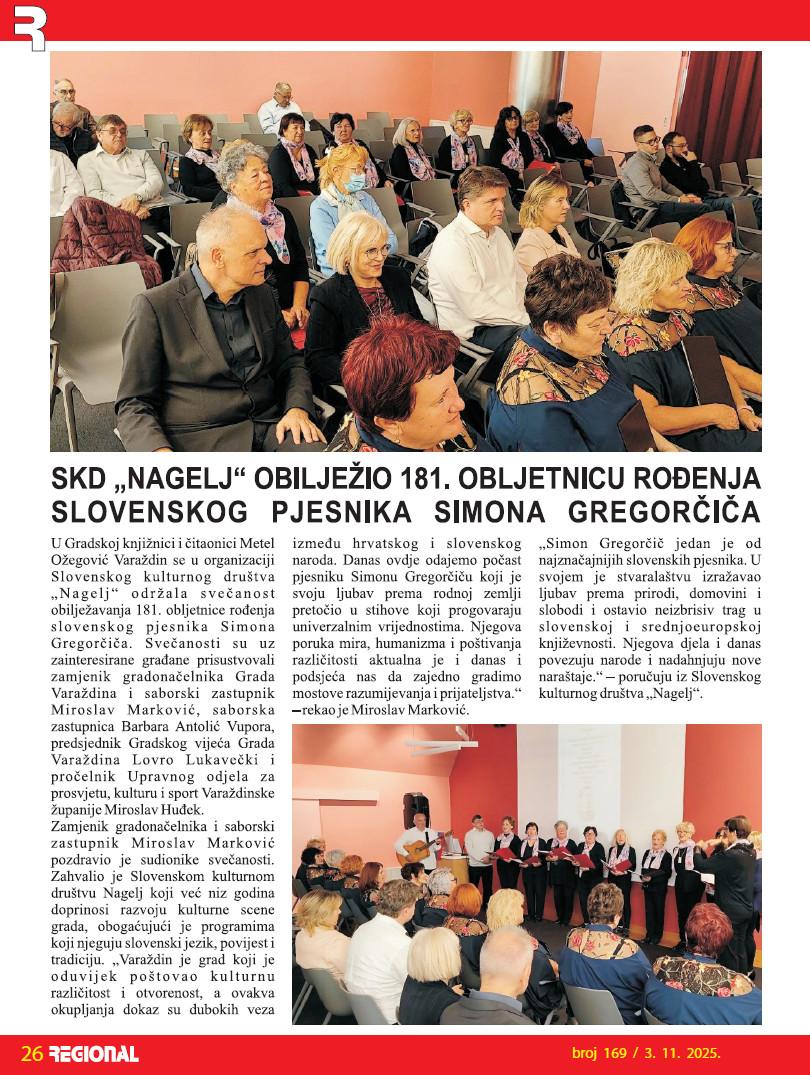 SKD „NAGELJ“ OBILJEŽIO 181. OBLJETNICU ROĐENJA SLOVENSKOG PJESNIKA SIMONA GREGORČIČA

U Gradskoj knjižnici i čitaonici Metel Ožegović Varaždin se u organizaciji Slovenskog kulturnog društva „Nagelj“ održala svečanost obilježavanja 181. obljetnice rođenja slovenskog pjesnika Simona Gregorčiča. Svečanosti su uz zainteresirane građane prisustvovali zamjenik gradonačelnika Grada Varaždina i saborski zastupnik Miroslav Marković, saborska zastupnica Barbara Antolić Vupora, predsjednik Gradskog vijeća Grada Varaždina Lovro Lukavečki i pročelnik Upravnog odjela za prosvjetu, kulturu i sport Varaždinske županije Miroslav Huđek.

Zamjenik gradonačelnika i saborski zastupnik Miroslav Marković pozdravio je sudionike svečanosti. Zahvalio je Slovenskom kulturnom društvu Nagelj koji već niz godina doprinosi razvoju kulturne scene grada, obogaćujući je programima koji njeguju slovenski jezik, povijest i tradiciju. „Varaždin je grad koji je oduvijek poštovao kulturnu različitost i otvorenost, a ovakva okupljanja dokaz su dubokih veza između hrvatskog i slovenskog naroda. Danas ovdje odajemo počast pjesniku Simonu Gregorčiču koji je svoju ljubav prema rodnoj zemlji pretočio u stihove koji progovaraju univerzalnim vrijednostima. Njegova poruka mira, humanizma i poštivanja različitosti aktualna je i danas i podsjeća nas da zajedno gradimo mostove razumijevanja i prijateljstva.“ – rekao je Miroslav Marković.

„Simon Gregorčič jedan je od najznačajnijih slovenskih pjesnika. U svojem je stvaralaštvu izražavao ljubav prema prirodi, domovini i slobodi i ostavio neizbrisiv trag u slovenskoj i srednjoeuropskoj književnosti. Njegova djela i danas povezuju narode i nadahnjuju nove naraštaje.“ – poručuju iz Slovenskog kulturnog društva „Nagelj“.

26 REGIONAL broj 169 / 3. 11. 2025.